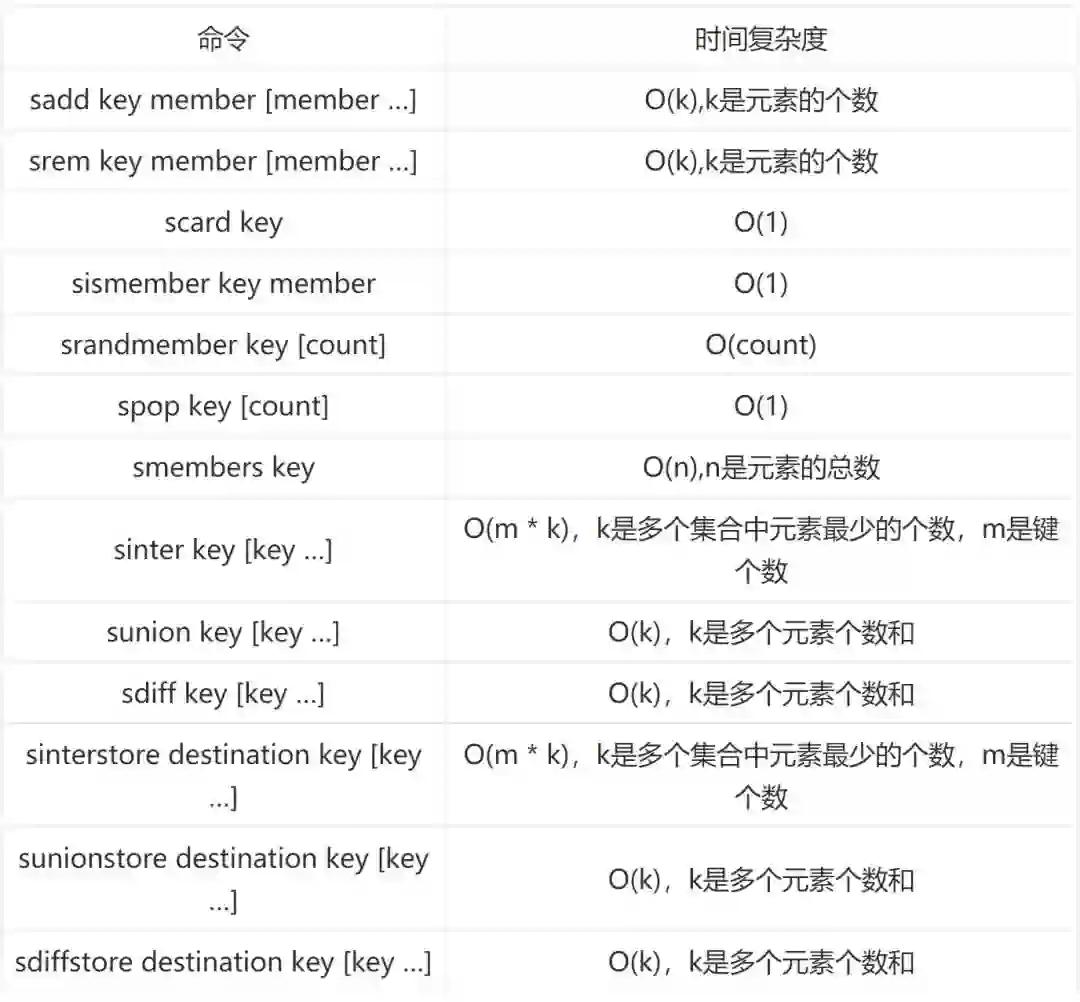 | 命令 | 时间复杂度 |
|---|---|
| sadd key member [member ...] | O(k),k是元素的个数 |
| srem key member [member ...] | O(k),k是元素的个数 |
| scard key | O(1) |
| sismember key member | O(1) |
| srandmember key [count] | O(count) |
| spop key [count] | O(1) |
| smembers key | O(n),n是元素的总数 |
| sinter key [key ...] | O(m * k)，k是多个集合中元素最少的个数，m是键个数 |
| sunion key [key ...] | O(k)，k是多个元素个数和 |
| sdiff key [key ...] | O(k)，k是多个元素个数和 |
| sinterstore destination key [key ...] | O(m * k)，k是多个集合中元素最少的个数，m是键个数 |
| sunionstore destination key [key ...] | O(k)，k是多个元素个数和 |
| sdiffstore destination key [key ...] | O(k)，k是多个元素个数和 |